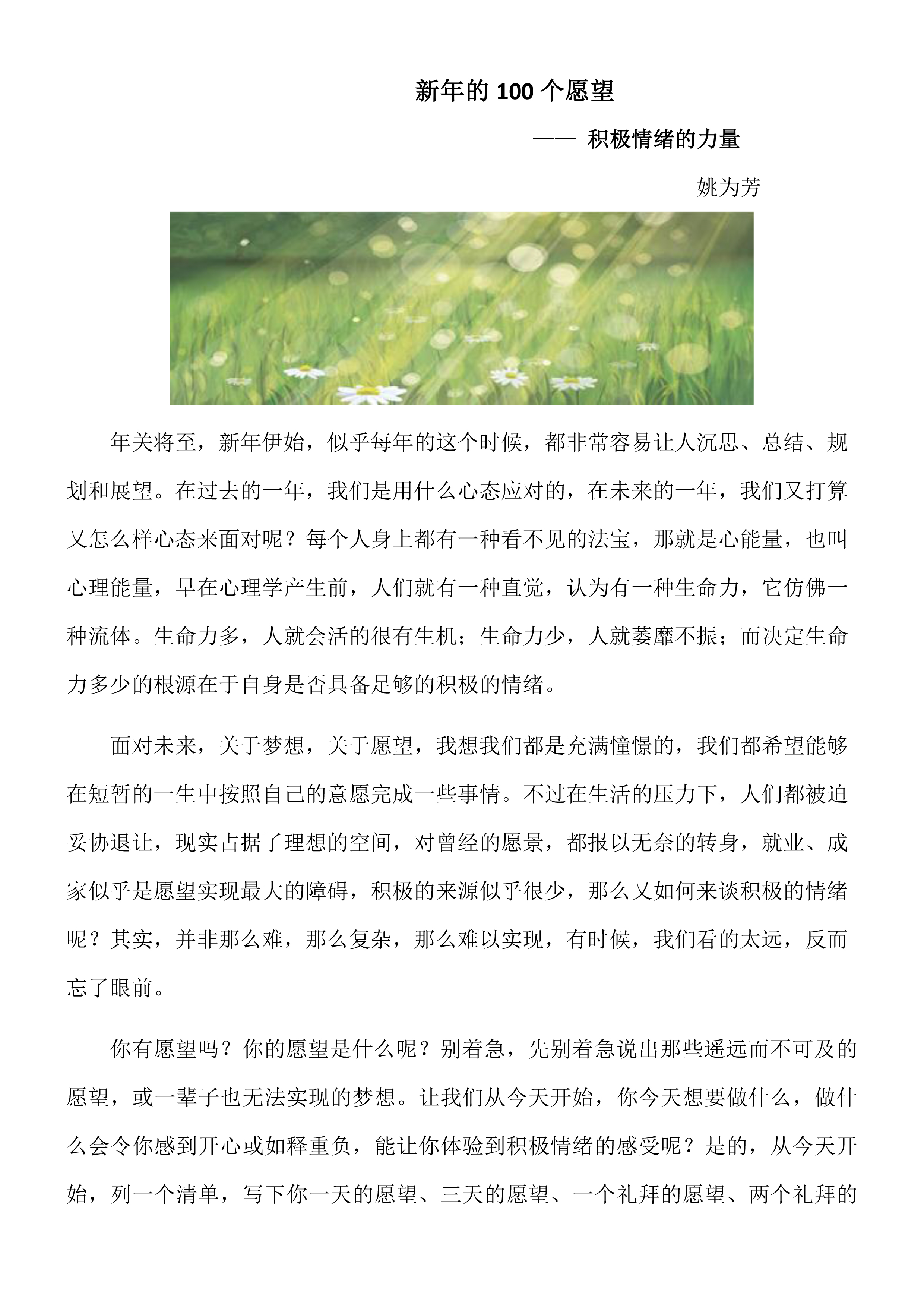 新年的 100 个愿望

—— 积极情绪的力量

姚为芳

年关将至，新年伊始，似乎每年的这个时候，都非常容易让人沉思、总结、规划和展望。在过去的一年，我们是用什么心态应对的，在未来的一年，我们又打算又怎么样心态来面对呢？每个人身上都有一种看不见的法宝，那就是心能量，也叫心理能量，早在心理学产生前，人们就有一种直觉，认为有一种生命力，它仿佛一种流体。生命力多，人就会活的很有生机；生命力少，人就萎靡不振；而决定生命力多少的根源在于自身是否具备足够的积极的情绪。

面对未来，关于梦想，关于愿望，我想我们都是充满憧憬的，我们都希望能够在短暂的一生中按照自己的意愿完成一些事情。不过在生活的压力下，人们都被迫妥协退让，现实占据了理想的空间，对曾经的愿景，都报以无奈的转身，就业、成家似乎是愿望实现最大的障碍，积极的来源似乎很少，那么又如何来谈积极的情绪呢？其实，并非那么难，那么复杂，那么难以实现，有时候，我们看的太远，反而忘了眼前。

你有愿望吗？你的愿望是什么呢？别着急，先别着急说出那些遥远而不可及的愿望，或一辈子也无法实现的梦想。让我们从今天开始，你今天想要做什么，做什么会令你感到开心或如释重负，能让你体验到积极情绪的感受呢？是的，从今天开始，列一个清单，写下你一天的愿望、三天的愿望、一个礼拜的愿望、两个礼拜的